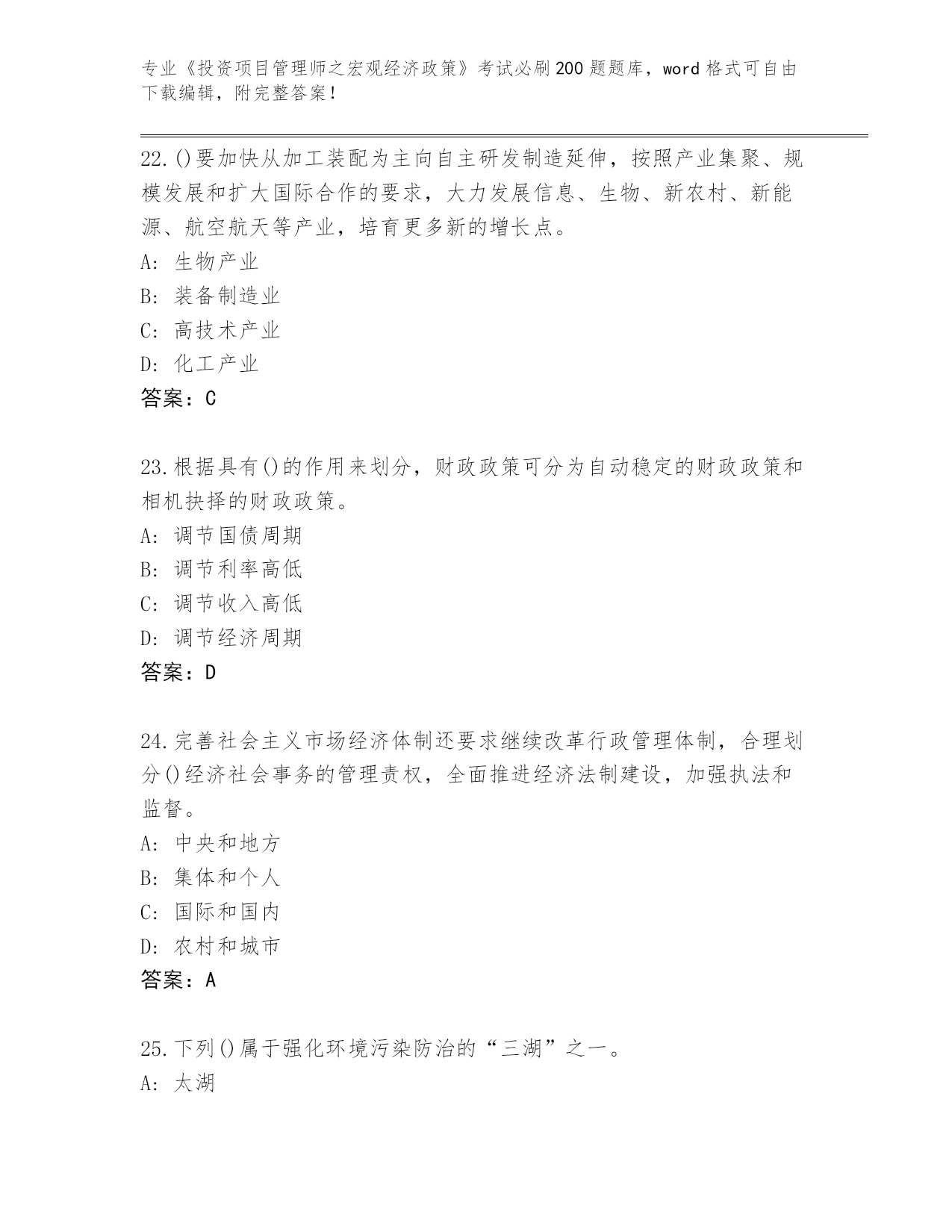 专业《投资项目管理师之宏观经济政策》考试必刷200题题库，word格式可自由下载编辑，附完整答案！

22.()要加快从加工装配为主向自主研发制造延伸，按照产业集聚、规模发展和扩大国际合作的要求，大力发展信息、生物、新农村、新能源、航空航天等产业，培育更多新的增长点。
A：生物产业
B：装备制造业
C：高技术产业
D：化工产业
答案：C

23.根据具有()的作用来划分，财政政策可分为自动稳定的财政政策和相机抉择的财政政策。
A：调节国债周期
B：调节利率高低
C：调节收入高低
D：调节经济周期
答案：D

24.完善社会主义市场经济体制还要求继续改革行政管理体制，合理划分()经济社会事务的管理责权，全面推进经济法制建设，加强执法和监督。
A：中央和地方
B：集体和个人
C：国际和国内
D：农村和城市
答案：A

25.下列()属于强化环境污染防治的“三湖”之一。
A：太湖